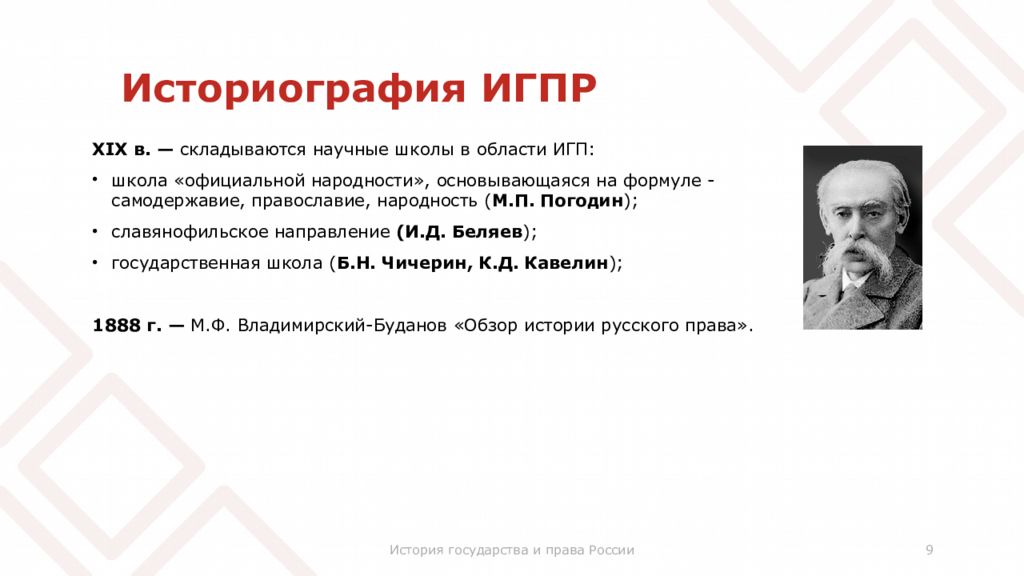 Историография ИГПР

XIX в. — складываются научные школы в области ИГП:

• школа «официальной народности», основывающаяся на формуле - самодержавие, православие, народность (М.П. Погодин);

• славянофильское направление (И.Д. Беляев);

• государственная школа (Б.Н. Чичерин, К.Д. Кавелин);

1888 г. — М.Ф. Владимирский-Буданов «Обзор истории русского права».

История государства и права России

9